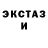 ЭКСТАЗ
И